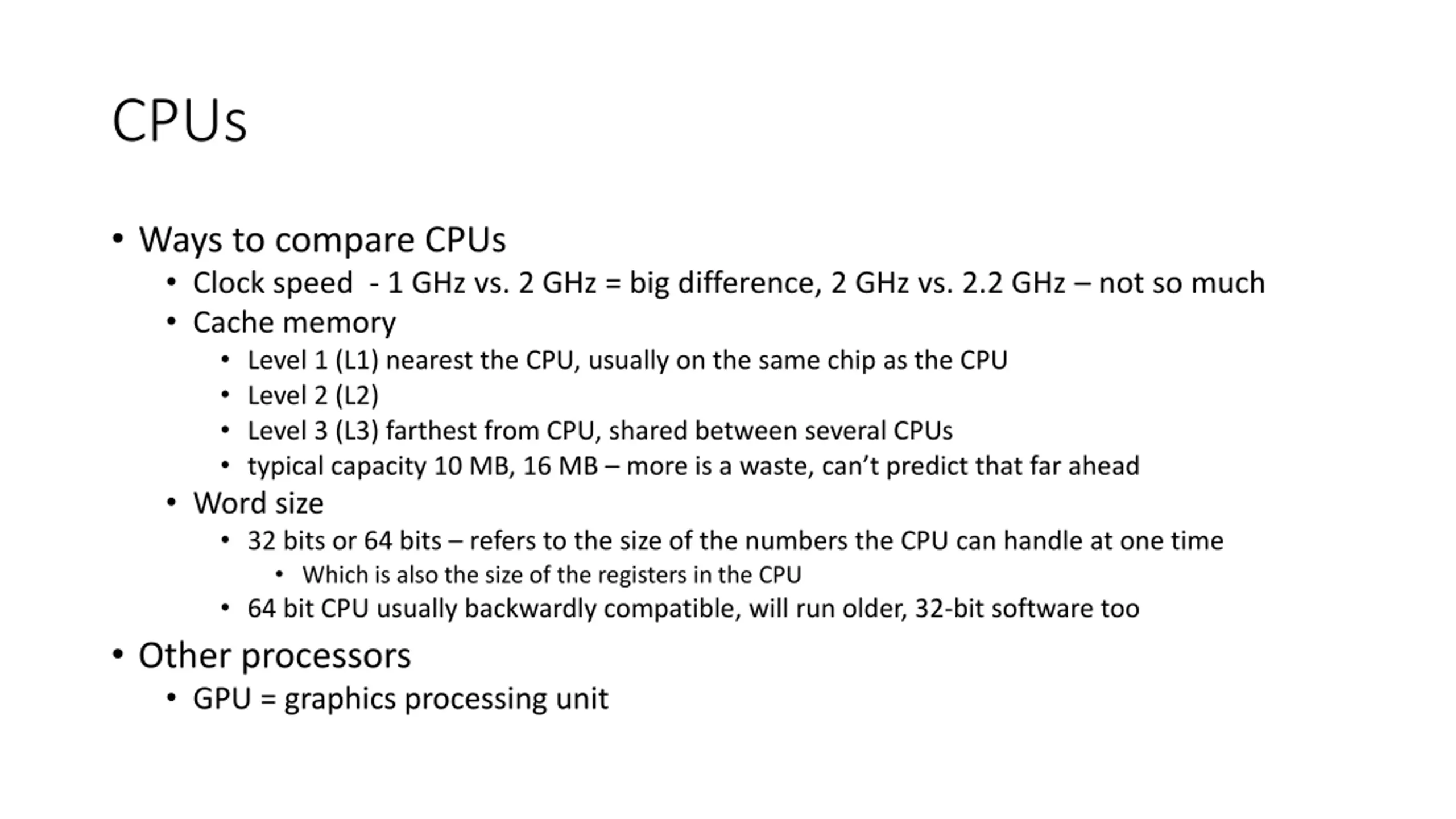 CPUs

• Ways to compare CPUs
  • Clock speed - 1 GHz vs. 2 GHz = big difference, 2 GHz vs. 2.2 GHz – not so much
  • Cache memory
    • Level 1 (L1) nearest the CPU, usually on the same chip as the CPU
    • Level 2 (L2)
    • Level 3 (L3) farthest from CPU, shared between several CPUs
    • typical capacity 10 MB, 16 MB – more is a waste, can't predict that far ahead
  • Word size
    • 32 bits or 64 bits – refers to the size of the numbers the CPU can handle at one time
      • Which is also the size of the registers in the CPU
    • 64 bit CPU usually backwardly compatible, will run older, 32-bit software too
• Other processors
  • GPU = graphics processing unit